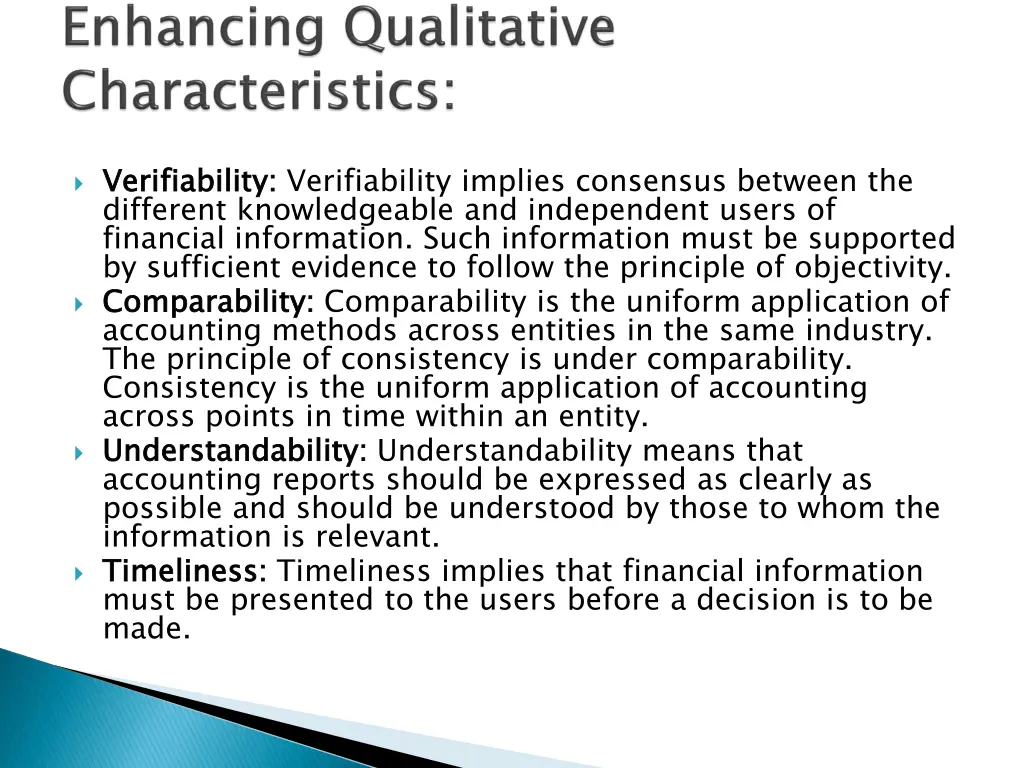 Enhancing Qualitative Characteristics:

Verifiability: Verifiability implies consensus between the different knowledgeable and independent users of financial information. Such information must be supported by sufficient evidence to follow the principle of objectivity.

Comparability: Comparability is the uniform application of accounting methods across entities in the same industry. The principle of consistency is under comparability. Consistency is the uniform application of accounting across points in time within an entity.

Understandability: Understandability means that accounting reports should be expressed as clearly as possible and should be understood by those to whom the information is relevant.

Timeliness: Timeliness implies that financial information must be presented to the users before a decision is to be made.